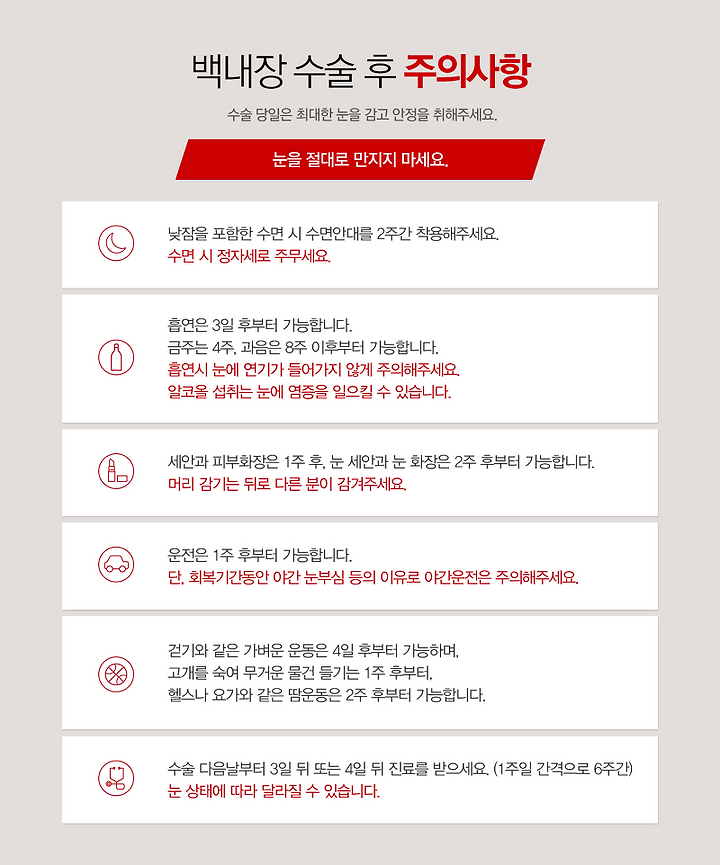 백내장 수술 후 주의사항

수술 당일은 최대한 눈을 감고 안정을 취해주세요.

눈을 절대로 만지지 마세요.

낮잠을 포함한 수면 시 수면안대를 2주간 착용해주세요.
수면 시 정자세로 주무세요.

흡연은 3일 후부터 가능합니다.
금주는 4주, 과음은 8주 이후부터 가능합니다.
흡연시 눈에 연기가 들어가지 않게 주의해주세요.
알코올 섭취는 눈에 염증을 일으킬 수 있습니다.

세안과 피부화장은 1주 후, 눈 세안과 눈 화장은 2주 후부터 가능합니다.
머리 감기는 뒤로 다른 분이 감겨주세요.

운전은 1주 후부터 가능합니다.
단, 회복기간동안 야간 눈부심 등의 이유로 야간운전은 주의해주세요.

걷기와 같은 가벼운 운동은 4일 후부터 가능하며,
고개를 숙여 무거운 물건 들기는 1주 후부터,
헬스나 요가와 같은 땀운동은 2주 후부터 가능합니다.

수술 다음날부터 3일 뒤 또는 4일 뒤 진료를 받으세요. (1주일 간격으로 6주간)
눈 상태에 따라 달라질 수 있습니다.